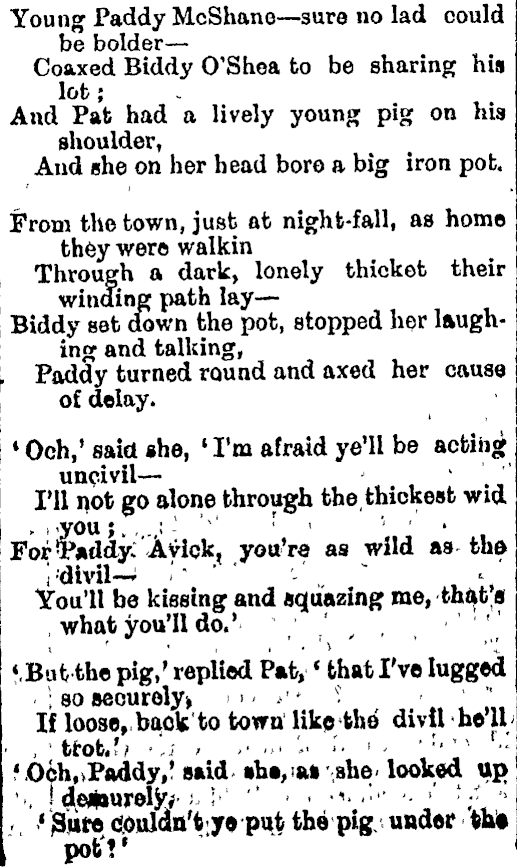 Young Paddy McShane—sure no lad could be bolder—
Coaxed Biddy O'Shea to be sharing his lot;
And Pat had a lively young pig on his shoulder,
And she on her head bore a big iron pot.

From the town, just at night-fall, as home they were walkin
Through a dark, lonely thicket their winding path lay—
Biddy set down the pot, stopped her laughing and talking,
Paddy turned round and axed her cause of delay.

'Och,' said she, 'I'm afraid ye'll be acting uncivil—
I'll not go alone through the thickest wid you;
For Paddy Avick, you're as wild as the divil—
You'll be kissing and squazing me, that's what you'll do.'

'But the pig,' replied Pat, 'that I've lugged so securely,
If loose, back to town like the divil he'll trot.'
'Och, Paddy,' said she, as she looked up demurely,
'Sure couldn't ye put the pig under the pot?'